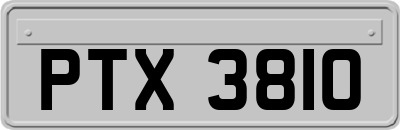 PTX 3810